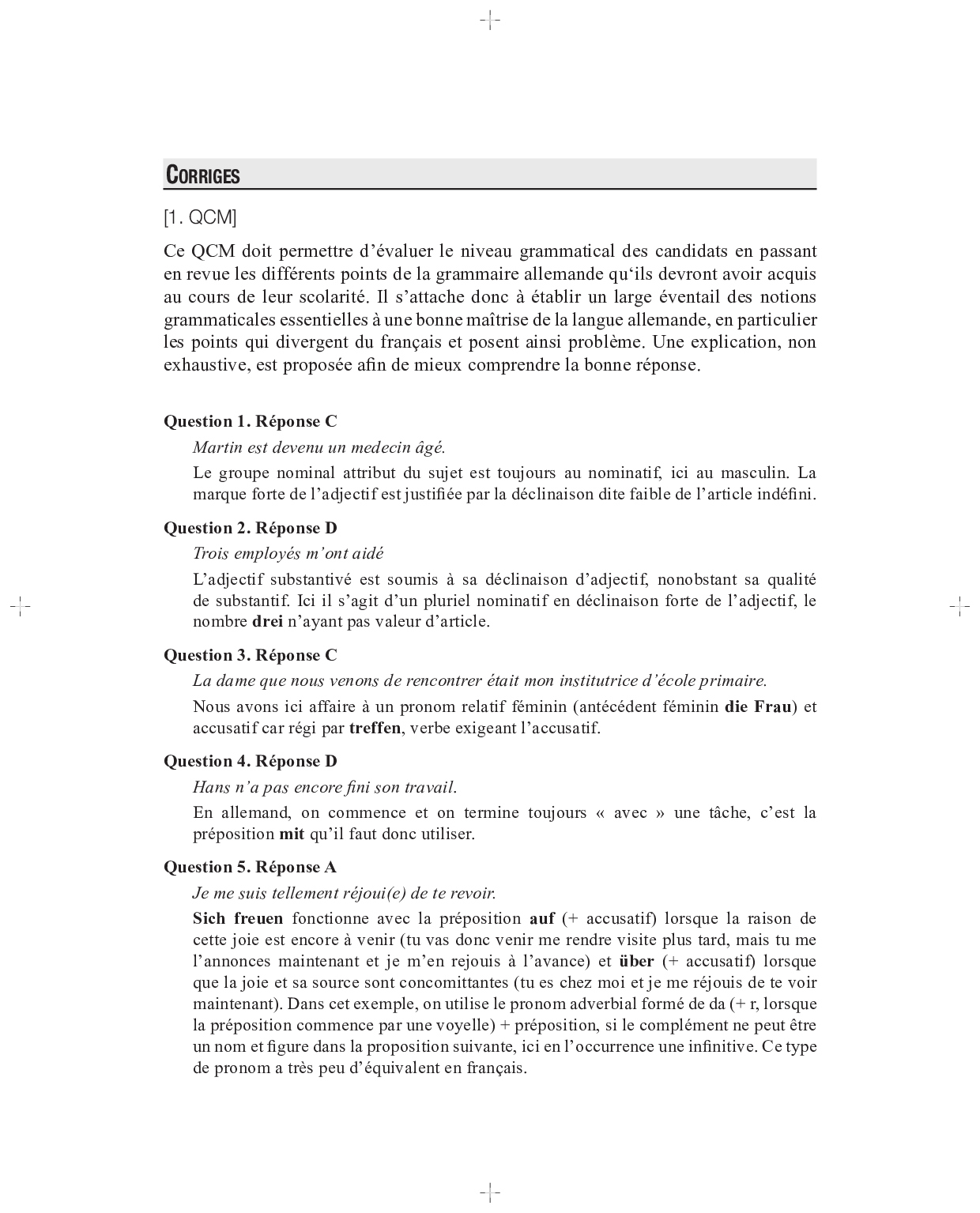 CORRIGES

[1. QCM]

Ce QCM doit permettre d'évaluer le niveau grammatical des candidats en passant en revue les différents points de la grammaire allemande qu'ils devront avoir acquis au cours de leur scolarité. Il s'attache donc à établir un large éventail des notions grammaticales essentielles à une bonne maîtrise de la langue allemande, en particulier les points qui divergent du français et posent ainsi problème. Une explication, non exhaustive, est proposée afin de mieux comprendre la bonne réponse.

Question 1. Réponse C

Martin est devenu un medecin âgé.

Le groupe nominal attribut du sujet est toujours au nominatif, ici au masculin. La marque forte de l'adjectif est justifiée par la déclinaison dite faible de l'article indéfini.

Question 2. Réponse D

Trois employés m'ont aidé

L'adjectif substantivé est soumis à sa déclinaison d'adjectif, nonobstant sa qualité de substantif. Ici il s'agit d'un pluriel nominatif en déclinaison forte de l'adjectif, le nombre drei n'ayant pas valeur d'article.

Question 3. Réponse C

La dame que nous venons de rencontrer était mon institutrice d'école primaire.

Nous avons ici affaire à un pronom relatif féminin (antécédent féminin die Frau) et accusatif car régi par treffen, verbe exigeant l'accusatif.

Question 4. Réponse D

Hans n'a pas encore fini son travail.

En allemand, on commence et on termine toujours « avec » une tâche, c'est la préposition mit qu'il faut donc utiliser.

Question 5. Réponse A

Je me suis tellement réjoui(e) de te revoir.

Sich freuen fonctionne avec la préposition auf (+ accusatif) lorsque la raison de cette joie est encore à venir (tu vas donc venir me rendre visite plus tard, mais tu me l'annonces maintenant et je m'en rejouis à l'avance) et über (+ accusatif) lorsque que la joie et sa source sont concomittantes (tu es chez moi et je me réjouis de te voir maintenant). Dans cet exemple, on utilise le pronom adverbial formé de da (+ r, lorsque la préposition commence par une voyelle) + préposition, si le complément ne peut être un nom et figure dans la proposition suivante, ici en l'occurrence une infinitive. Ce type de pronom a très peu d'équivalent en français.